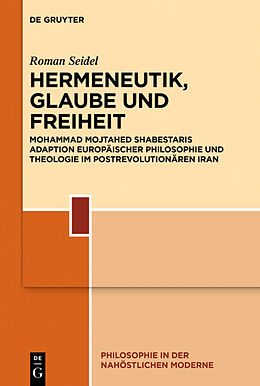 DE GRUYTER

Roman Seidel

HERMENEUTIK, GLAUBE UND FREIHEIT

MOHAMMAD MOJTAHED SHABESTARIS ADAPTION EUROPÄISCHER PHILOSOPHIE UND THEOLOGIE IM POSTREVOLUTIONÄREN IRAN

DE G

PHILOSOPHIE IN DER NAHÖSTLICHEN MODERNE